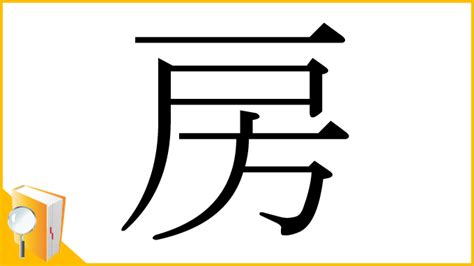 房